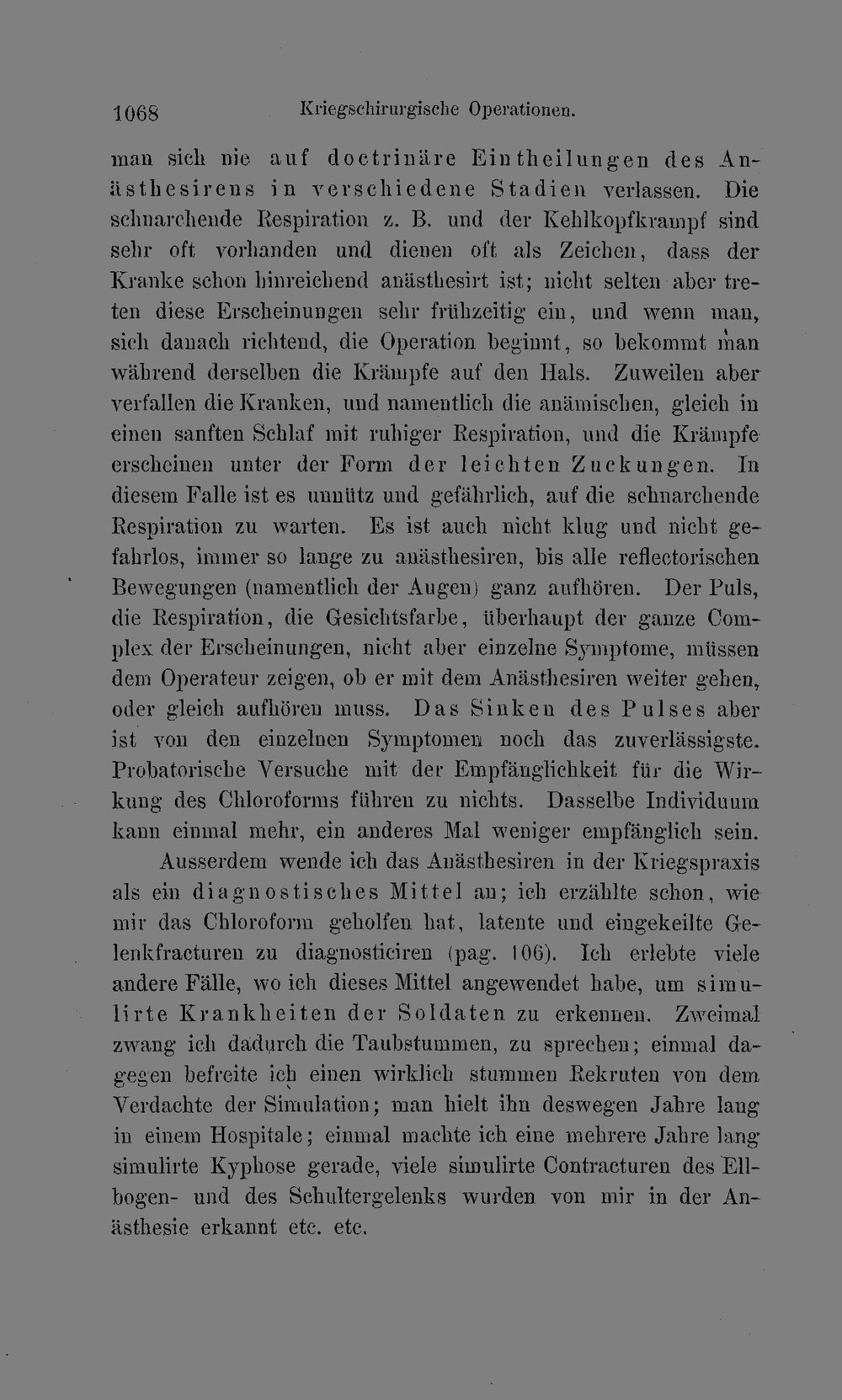 1068 Kriegschirurgische Operationen.

man sich nie auf doctrinäre Eintheilungen des Anästhesirens in verschiedene Stadien verlassen. Die schnarchende Respiration z. B. und der Kehlkopfkrampf sind sehr oft vorhanden und dienen oft als Zeichen, dass der Kranke schon hinreichend anästhesirt ist; nicht selten aber treten diese Erscheinungen sehr frühzeitig ein, und wenn man, sich danach richtend, die Operation beginnt, so bekommt man während derselben die Krämpfe auf den Hals. Zuweilen aber verfallen die Kranken, und namentlich die anämischen, gleich in einen sanften Schlaf mit ruhiger Respiration, und die Krämpfe erscheinen unter der Form der leichten Zuckungen. In diesem Falle ist es unnütz und gefährlich, auf die schnarchende Respiration zu warten. Es ist auch nicht klug und nicht gefahrlos, immer so lange zu anästhesiren, bis alle reflectorischen Bewegungen (namentlich der Augen) ganz aufhören. Der Puls, die Respiration, die Gesichtsfarbe, überhaupt der ganze Complex der Erscheinungen, nicht aber einzelne Symptome, müssen dem Operateur zeigen, ob er mit dem Anästhesiren weiter gehen, oder gleich aufhören muss. Das Sinken des Pulses aber ist von den einzelnen Symptomen noch das zuverlässigste. Probatorische Versuche mit der Empfänglichkeit für die Wirkung des Chloroforms führen zu nichts. Dasselbe Individuum kann einmal mehr, ein anderes Mal weniger empfänglich sein.

Ausserdem wende ich das Anästhesiren in der Kriegspraxis als ein diagnostisches Mittel an; ich erzählte schon, wie mir das Chloroform geholfen hat, latente und eingekeilte Gelenkfracturen zu diagnosticiren (pag. 106). Ich erlebte viele andere Fälle, wo ich dieses Mittel angewendet habe, um simulirte Krankheiten der Soldaten zu erkennen. Zweimal zwang ich dadurch die Taubstummen, zu sprechen; einmal dagegen befreite ich einen wirklich stummen Rekruten von dem Verdachte der Simulation; man hielt ihn deswegen Jahre lang in einem Hospitale; einmal machte ich eine mehrere Jahre lang simulirte Kyphose gerade, viele simulirte Contracturen des Ellbogen- und des Schultergelenks wurden von mir in der Anästhesie erkannt etc. etc.